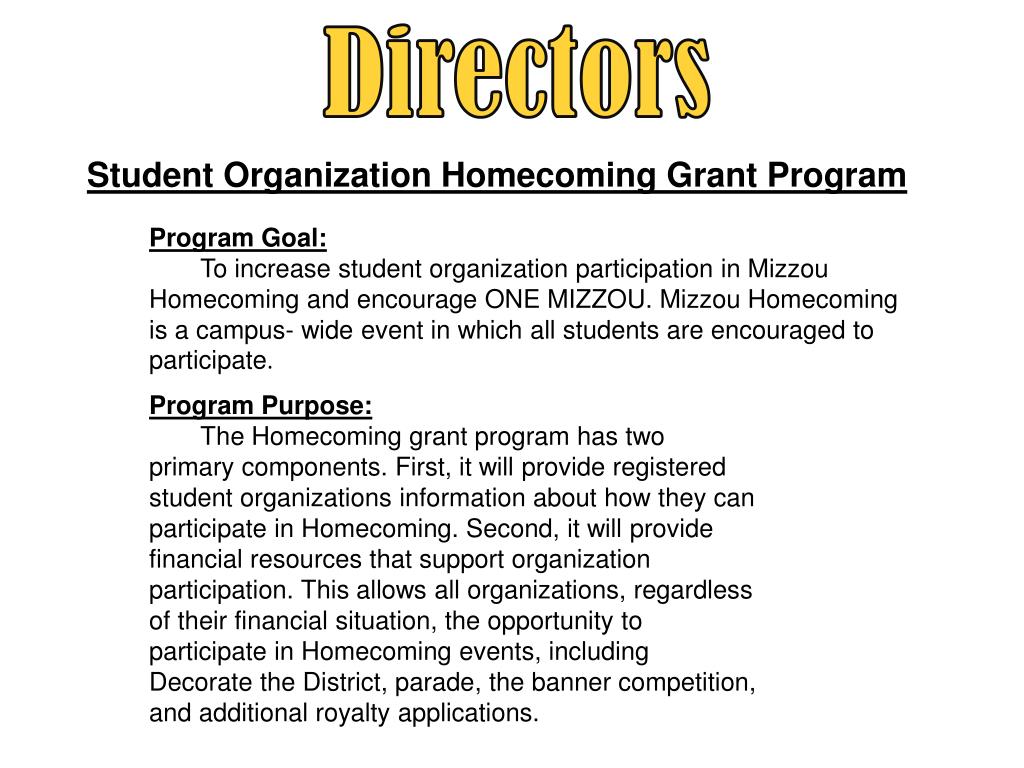 Directors

Student Organization Homecoming Grant Program

Program Goal:
To increase student organization participation in Mizzou Homecoming and encourage ONE MIZZOU. Mizzou Homecoming is a campus- wide event in which all students are encouraged to participate.

Program Purpose:
The Homecoming grant program has two primary components. First, it will provide registered student organizations information about how they can participate in Homecoming. Second, it will provide financial resources that support organization participation. This allows all organizations, regardless of their financial situation, the opportunity to participate in Homecoming events, including Decorate the District, parade, the banner competition, and additional royalty applications.